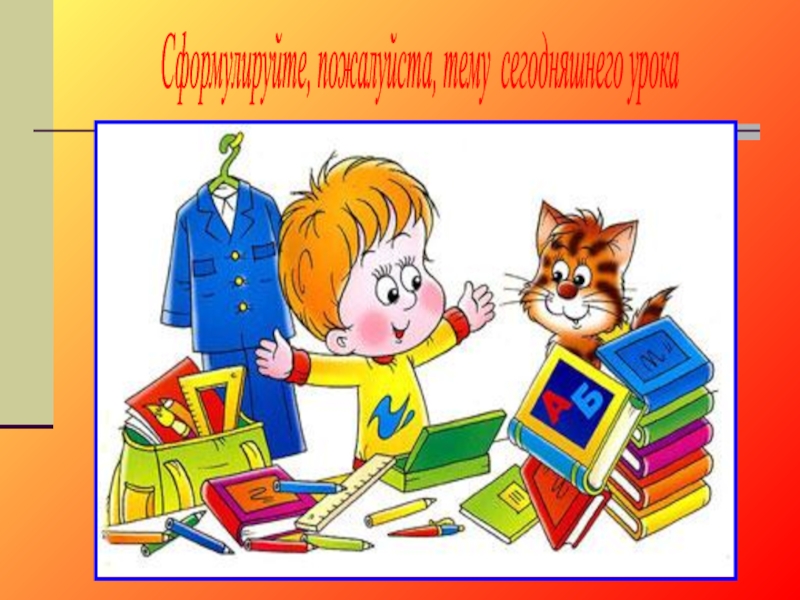 Сформулируйте, пожалуйста, тему сегодняшнего урока

А Б